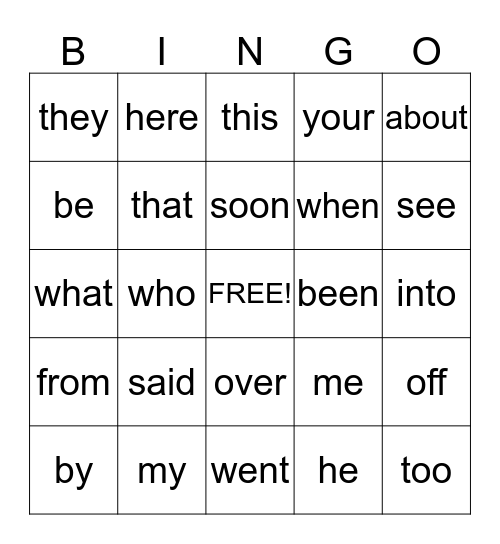 | B | I | N | G | O |
|---|---|---|---|---|
| they | here | this | your | about |
| be | that | soon | when | see |
| what | who | FREE! | been | into |
| from | said | over | me | off |
| by | my | went | he | too |